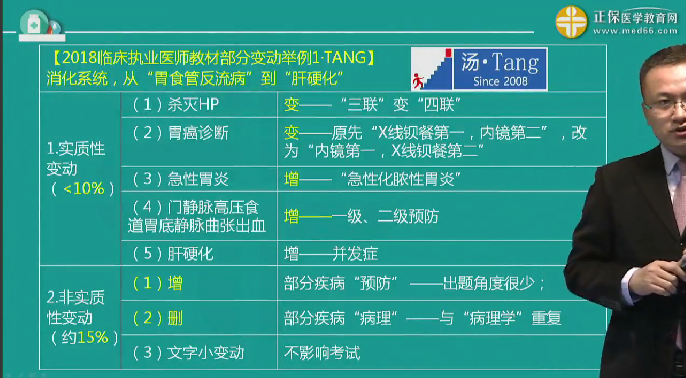 正保医学教育网
www.med66.com

【2018临床执业医师教材部分变动举例1-TANG】
消化系统，从“胃食管反流病”到“肝硬化”

汤·Tang
Since 2008

| | | |
|---|---|---|
| 1.实质性变动（<10%） | （1）杀灭HP | 变——“三联”变“四联” |
| | （2）胃癌诊断 | 变——原先“X线钡餐第一，内镜第二”，改为“内镜第一，X线钡餐第二” |
| | （3）急性胃炎 | 增——“急性化脓性胃炎” |
| | （4）门静脉高压食道胃底静脉曲张出血 | 增——一级、二级预防 |
| | （5）肝硬化 | 增——并发症 |
| 2.非实质性变动（约15%） | （1）增 | 部分疾病“预防”——出题角度很少； |
| | （2）删 | 部分疾病“病理”——与“病理学”重复 |
| | （3）文字小变动 | 不影响考试 |